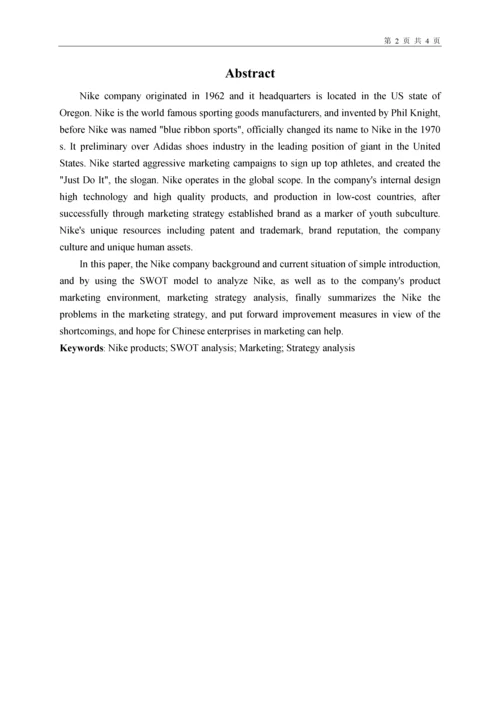 第 2 页 共 4 页

Abstract

Nike company originated in 1962 and it headquarters is located in the US state of Oregon. Nike is the world famous sporting goods manufacturers, and invented by Phil Knight, before Nike was named "blue ribbon sports", officially changed its name to Nike in the 1970 s. It preliminary over Adidas shoes industry in the leading position of giant in the United States. Nike started aggressive marketing campaigns to sign up top athletes, and created the "Just Do It", the slogan. Nike operates in the global scope. In the company's internal design high technology and high quality products, and production in low-cost countries, after successfully through marketing strategy established brand as a marker of youth subculture. Nike's unique resources including patent and trademark, brand reputation, the company culture and unique human assets.

In this paper, the Nike company background and current situation of simple introduction, and by using the SWOT model to analyze Nike, as well as to the company's product marketing environment, marketing strategy analysis, finally summarizes the Nike the problems in the marketing strategy, and put forward improvement measures in view of the shortcomings, and hope for Chinese enterprises in marketing can help.

Keywords: Nike products; SWOT analysis; Marketing; Strategy analysis